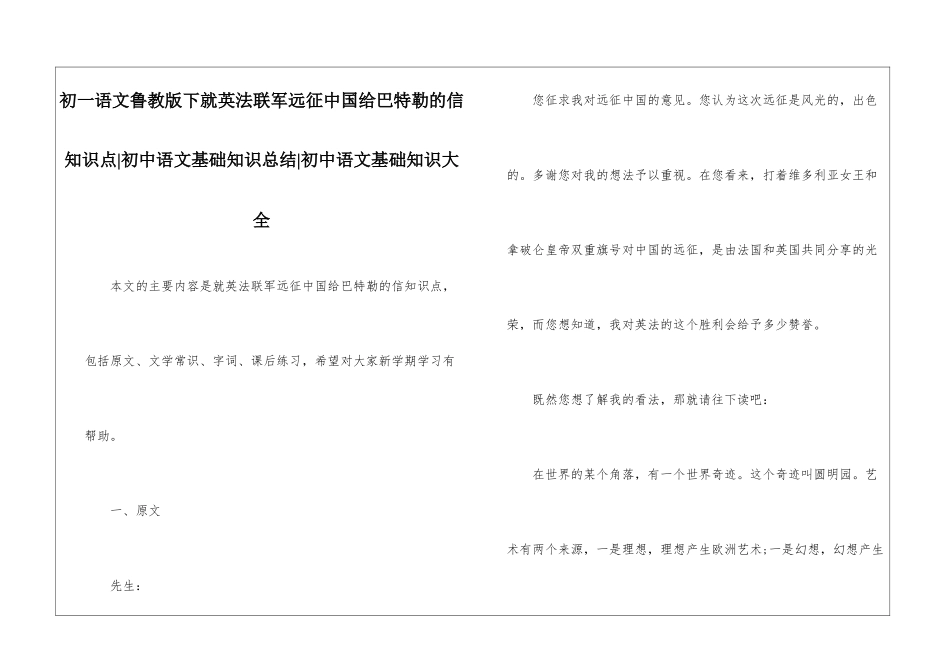 初一语文鲁教版下就英法联军远征中国给巴特勒的信知识点|初中语文基础知识总结|初中语文基础知识大全

本文的主要内容是就英法联军远征中国给巴特勒的信知识点，包括原文、文学常识、字词、课后练习，希望对大家新学期学习有帮助。

一、原文

先生：

您征求我对远征中国的意见。您认为这次远征是风光的，出色的。多谢您对我的想法予以重视。在您看来，打着维多利亚女王和拿破仑皇帝双重旗号对中国的远征，是由法国和英国共同分享的光荣，而您想知道，我对英法的这个胜利会给予多少赞誉。

既然您想了解我的看法，那就请往下读吧：

在世界的某个角落，有一个世界奇迹。这个奇迹叫圆明园。艺术有两个来源，一是理想，理想产生欧洲艺术;一是幻想，幻想产生